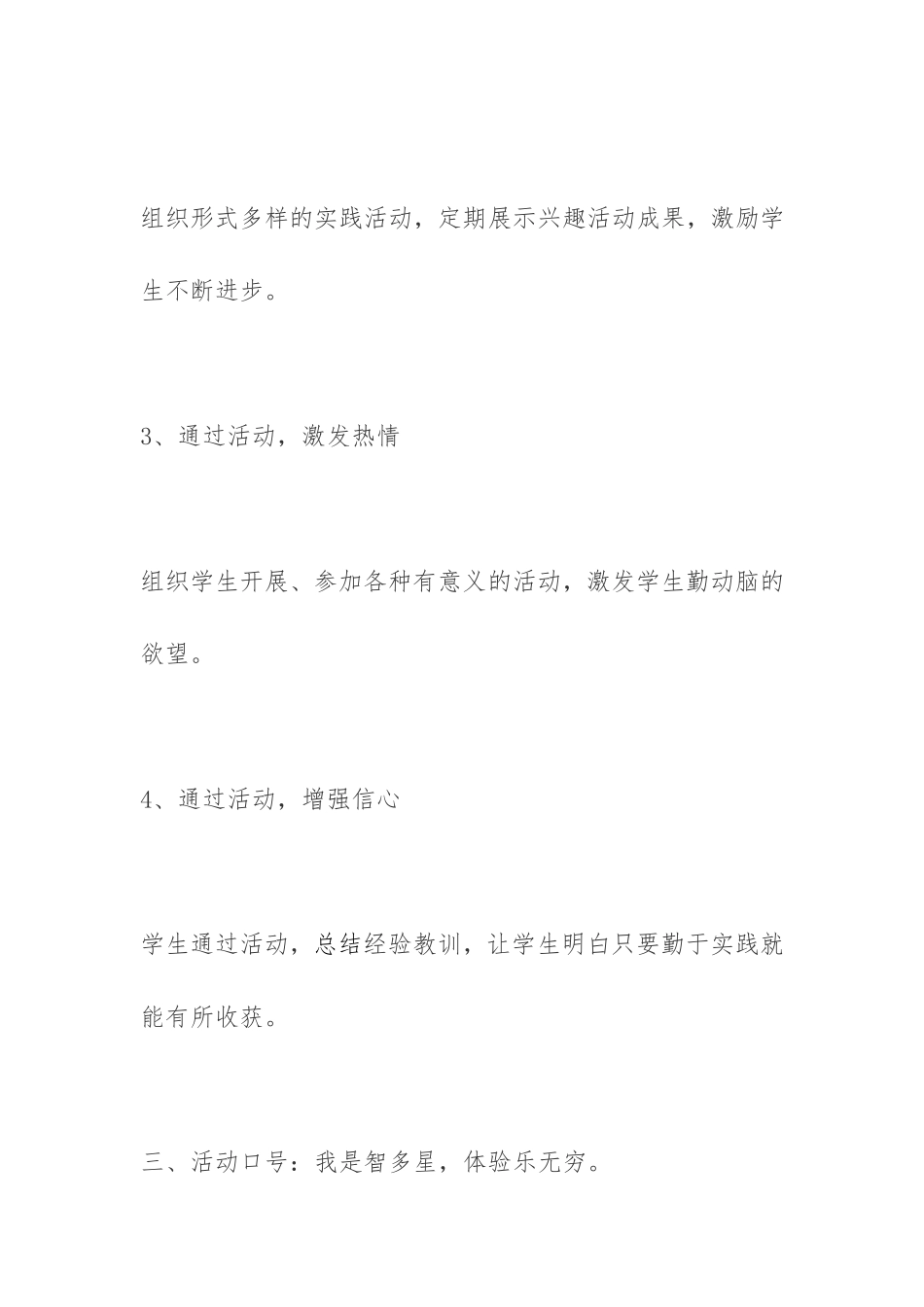 组织形式多样的实践活动，定期展示兴趣活动成果，激励学生不断进步。

3、通过活动，激发热情

组织学生开展、参加各种有意义的活动，激发学生勤动脑的欲望。

4、通过活动，增强信心

学生通过活动，总结经验教训，让学生明白只要勤于实践就能有所收获。

三、活动口号：我是智多星，体验乐无穷。